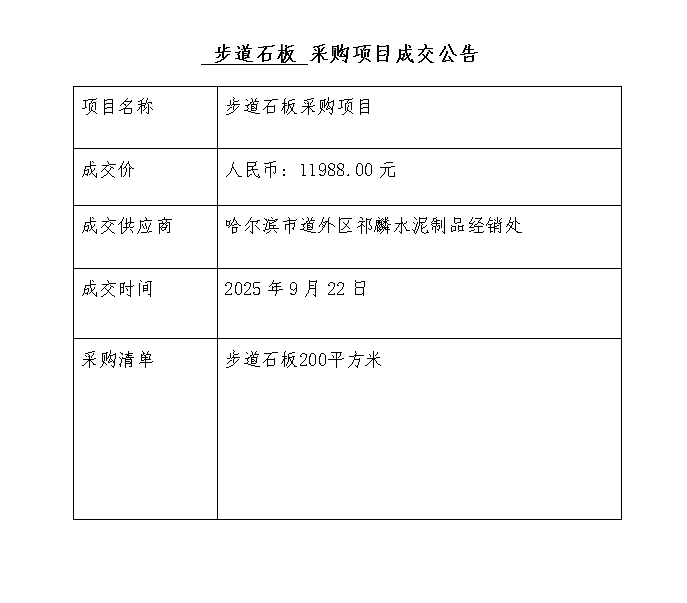 步道石板 采购项目成交公告

| 项目名称 | 步道石板采购项目 |
|---|---|
| 成交价 | 人民币：11988.00 元 |
| 成交供应商 | 哈尔滨市道外区祁麟水泥制品经销处 |
| 成交时间 | 2025 年 9 月 22 日 |
| 采购清单 | 步道石板200平方米 |